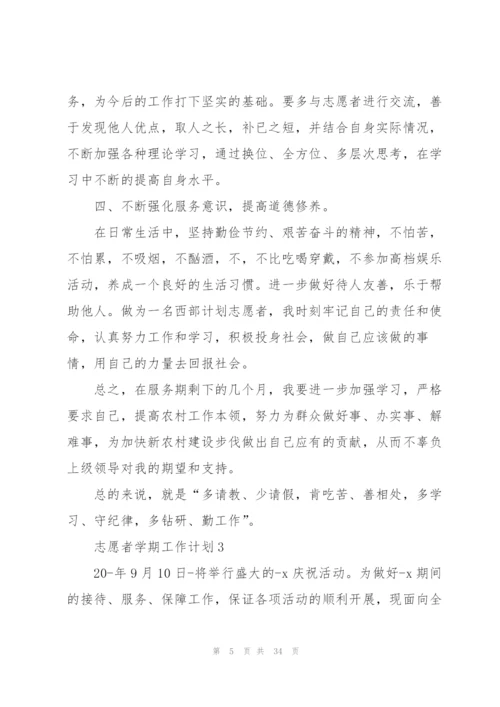 务，为今后的工作打下坚实的基础。要多与志愿者进行交流，善于发现他人优点，取人之长，补已之短，并结合自身实际情况，不断加强各种理论学习，通过换位、全方位、多层次思考，在学习中不断的提高自身水平。

四、不断强化服务意识，提高道德修养。

在日常生活中，坚持勤俭节约、艰苦奋斗的精神，不怕苦，不怕累，不吸烟，不酗酒，不，不比吃喝穿戴，不参加高档娱乐活动，养成一个良好的生活习惯。进一步做好待人友善，乐于帮助他人。做为一名西部计划志愿者，我时刻牢记自己的责任和使命，认真努力工作和学习，积极投身社会，做自己应该做的事情，用自己的力量去回报社会。

总之，在服务期剩下的几个月，我要进一步加强学习，严格要求自己，提高农村工作本领，努力为群众做好事、办实事、解难事，为加快新农村建设步伐做出自己应有的贡献，从而不辜负上级领导对我的期望和支持。

总的来说，就是“多请教、少请假，肯吃苦、善相处，多学习、守纪律，多钻研、勤工作”。

志愿者学期工作计划3

20-年9月10日-将举行盛大的-x庆祝活动。为做好-x期间的接待、服务、保障工作，保证各项活动的顺利开展，现面向全

第 5 页 共 34 页